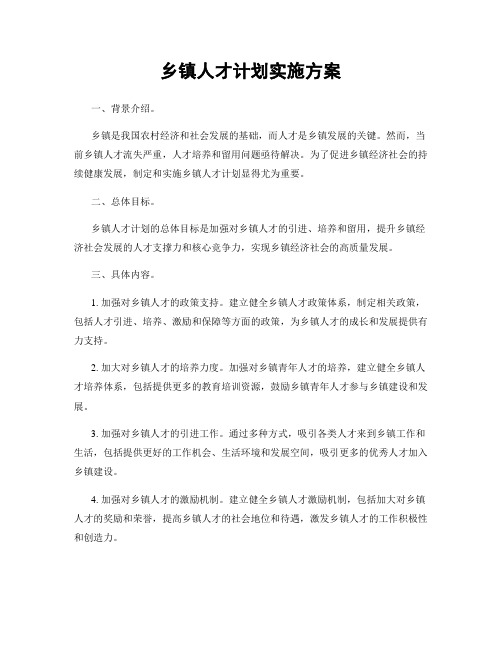 乡镇人才计划实施方案

一、背景介绍。

乡镇是我国农村经济和社会发展的基础，而人才是乡镇发展的关键。然而，当前乡镇人才流失严重，人才培养和留用问题亟待解决。为了促进乡镇经济社会的持续健康发展，制定和实施乡镇人才计划显得尤为重要。

二、总体目标。

乡镇人才计划的总体目标是加强对乡镇人才的引进、培养和留用，提升乡镇经济社会发展的人才支撑力和核心竞争力，实现乡镇经济社会的高质量发展。

三、具体内容。

1. 加强对乡镇人才的政策支持。建立健全乡镇人才政策体系，制定相关政策，包括人才引进、培养、激励和保障等方面的政策，为乡镇人才的成长和发展提供有力支持。

2. 加大对乡镇人才的培养力度。加强对乡镇青年人才的培养，建立健全乡镇人才培养体系，包括提供更多的教育培训资源，鼓励乡镇青年人才参与乡镇建设和发展。

3. 加强对乡镇人才的引进工作。通过多种方式，吸引各类人才来到乡镇工作和生活，包括提供更好的工作机会、生活环境和发展空间，吸引更多的优秀人才加入乡镇建设。

4. 加强对乡镇人才的激励机制。建立健全乡镇人才激励机制，包括加大对乡镇人才的奖励和荣誉，提高乡镇人才的社会地位和待遇，激发乡镇人才的工作积极性和创造力。